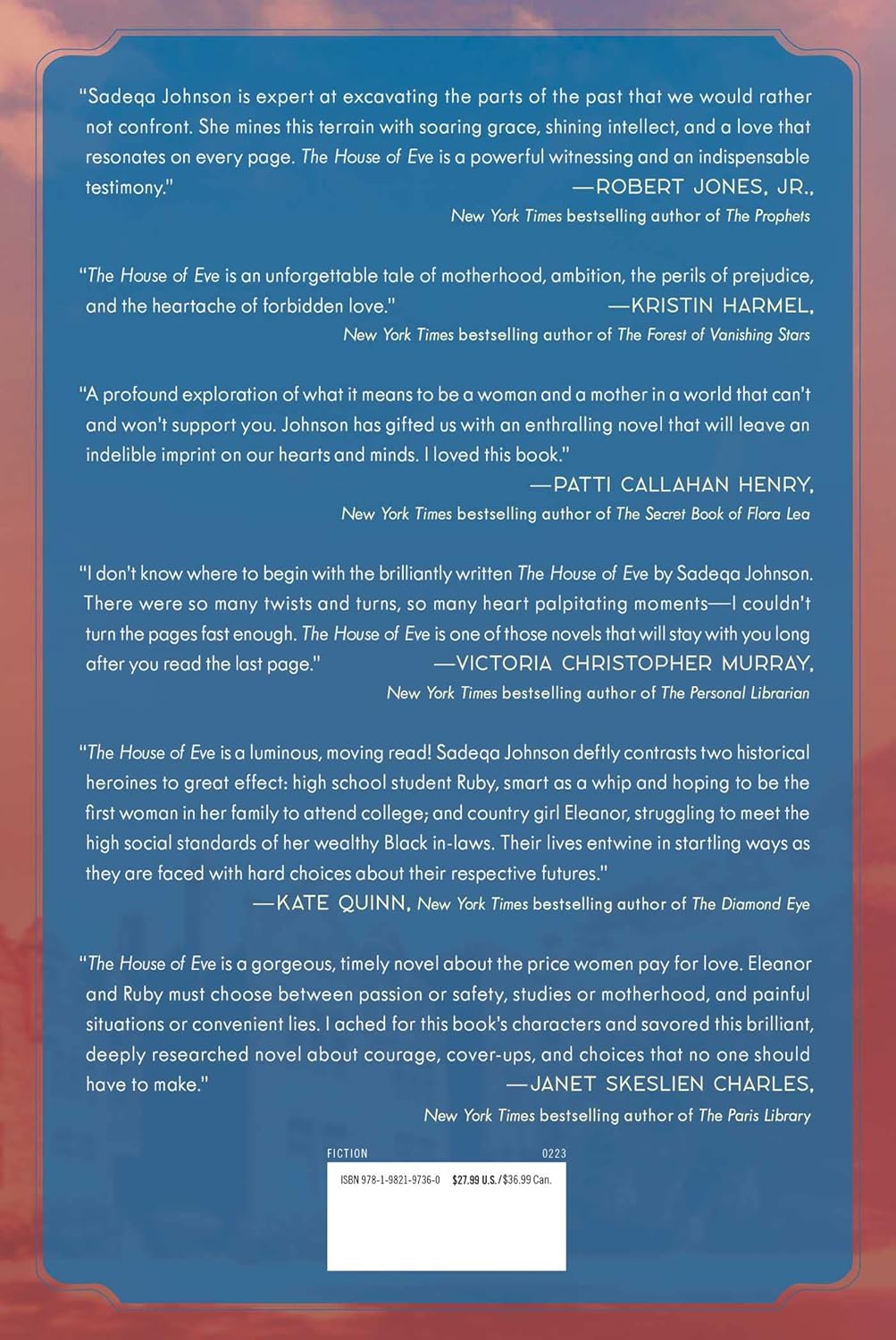 "Sadeqa Johnson is expert at excavating the parts of the past that we would rather not confront. She mines this terrain with soaring grace, shining intellect, and a love that resonates on every page. The House of Eve is a powerful witnessing and an indispensable testimony."
—ROBERT JONES, JR.,
New York Times bestselling author of The Prophets

"The House of Eve is an unforgettable tale of motherhood, ambition, the perils of prejudice, and the heartache of forbidden love."
—KRISTIN HARMEL,
New York Times bestselling author of The Forest of Vanishing Stars

"A profound exploration of what it means to be a woman and a mother in a world that can't and won't support you. Johnson has gifted us with an enthralling novel that will leave an indelible imprint on our hearts and minds. I loved this book."
—PATTI CALLAHAN HENRY,
New York Times bestselling author of The Secret Book of Flora Lea

"I don't know where to begin with the brilliantly written The House of Eve by Sadeqa Johnson. There were so many twists and turns, so many heart palpitating moments—I couldn't turn the pages fast enough. The House of Eve is one of those novels that will stay with you long after you read the last page."
—VICTORIA CHRISTOPHER MURRAY,
New York Times bestselling author of The Personal Librarian

"The House of Eve is a luminous, moving read! Sadeqa Johnson deftly contrasts two historical heroines to great effect: high school student Ruby, smart as a whip and hoping to be the first woman in her family to attend college; and country girl Eleanor, struggling to meet the high social standards of her wealthy Black in-laws. Their lives entwine in startling ways as they are faced with hard choices about their respective futures."
—KATE QUINN, New York Times bestselling author of The Diamond Eye

"The House of Eve is a gorgeous, timely novel about the price women pay for love. Eleanor and Ruby must choose between passion or safety, studies or motherhood, and painful situations or convenient lies. I ached for this book's characters and savored this brilliant, deeply researched novel about courage, cover-ups, and choices that no one should have to make."
—JANET SKESLIEN CHARLES,
New York Times bestselling author of The Paris Library

FICTION 0223
ISBN 978-1-9821-9736-0 $27.99 U.S./$36.99 Can.